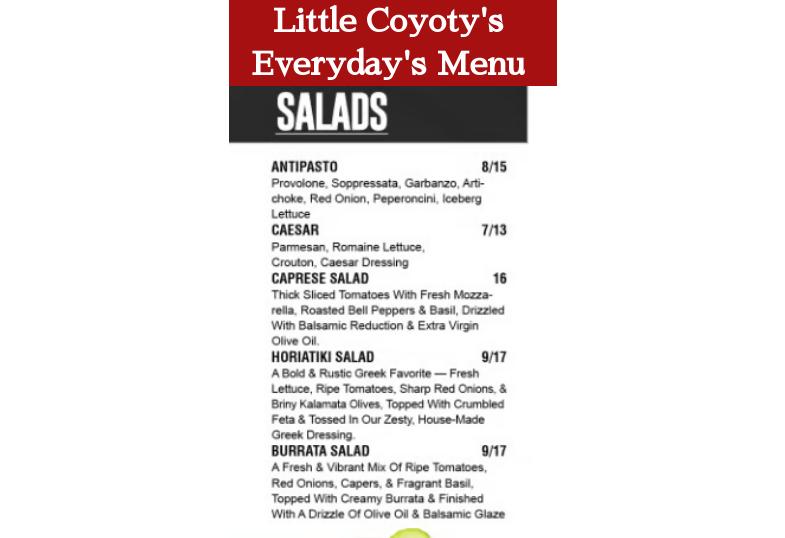 Little Coyoty's Everyday's Menu

SALADS

ANTIPASTO 8/15
Provolone, Soppressata, Garbanzo, Artichoke, Red Onion, Peperoncini, Iceberg Lettuce

CAESAR 7/13
Parmesan, Romaine Lettuce, Crouton, Caesar Dressing

CAPRESE SALAD 16
Thick Sliced Tomatoes With Fresh Mozzarella, Roasted Bell Peppers & Basil, Drizzled With Balsamic Reduction & Extra Virgin Olive Oil.

HORIATIKI SALAD 9/17
A Bold & Rustic Greek Favorite — Fresh Lettuce, Ripe Tomatoes, Sharp Red Onions, & Briny Kalamata Olives, Topped With Crumbled Feta & Tossed In Our Zesty, House-Made Greek Dressing.

BURRATA SALAD 9/17
A Fresh & Vibrant Mix Of Ripe Tomatoes, Red Onions, Capers, & Fragrant Basil, Topped With Creamy Burrata & Finished With A Drizzle Of Olive Oil & Balsamic Glaze